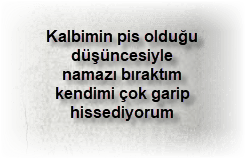 Kalbimin pis olduğu düşüncesiyle namazı bıraktım kendimi çok garip hissediyorum